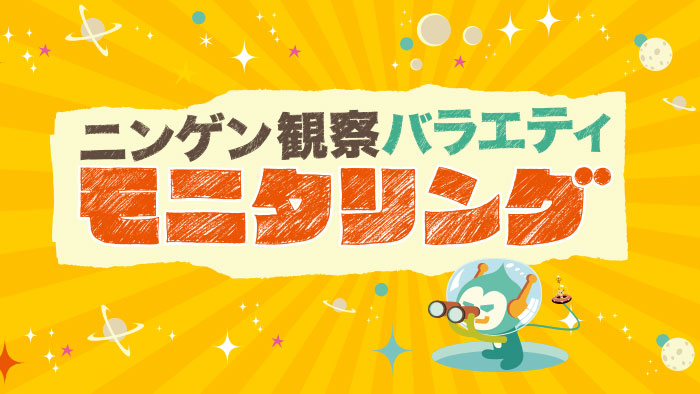 ニンゲン観察バラエティ
モニタリング